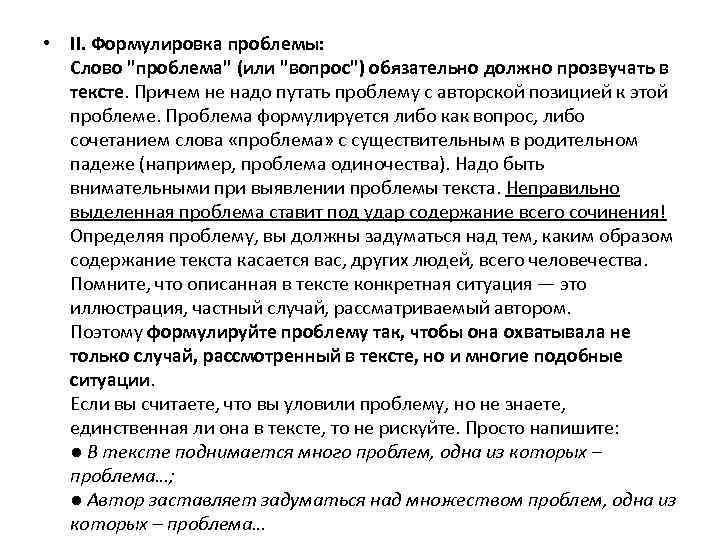 • II. Формулировка проблемы:
Слово "проблема" (или "вопрос") обязательно должно прозвучать в тексте. Причем не надо путать проблему с авторской позицией к этой проблеме. Проблема формулируется либо как вопрос, либо сочетанием слова «проблема» с существительным в родительном падеже (например, проблема одиночества). Надо быть внимательными при выявлении проблемы текста. Неправильно выделенная проблема ставит под удар содержание всего сочинения! Определяя проблему, вы должны задуматься над тем, каким образом содержание текста касается вас, других людей, всего человечества. Помните, что описанная в тексте конкретная ситуация — это иллюстрация, частный случай, рассматриваемый автором.
Поэтому формулируйте проблему так, чтобы она охватывала не только случай, рассмотренный в тексте, но и многие подобные ситуации.
Если вы считаете, что вы уловили проблему, но не знаете, единственная ли она в тексте, то не рискуйте. Просто напишите:
● В тексте поднимается много проблем, одна из которых – проблема…;
● Автор заставляет задуматься над множеством проблем, одна из которых – проблема…